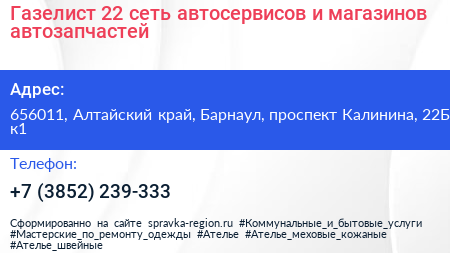 Газелист 22 сеть автосервисов и магазинов автозапчастей

Адрес:

656011, Алтайский край, Барнаул, проспект Калинина, 22Б к1

Телефон:

+7 (3852) 239-333

Сформированно на сайте spravka-region.ru #Коммунальные_и_бытовые_услуги #Мастерские_по_ремонту_одежды #Ателье #Ателье_меховые_кожаные #Ателье_швейные